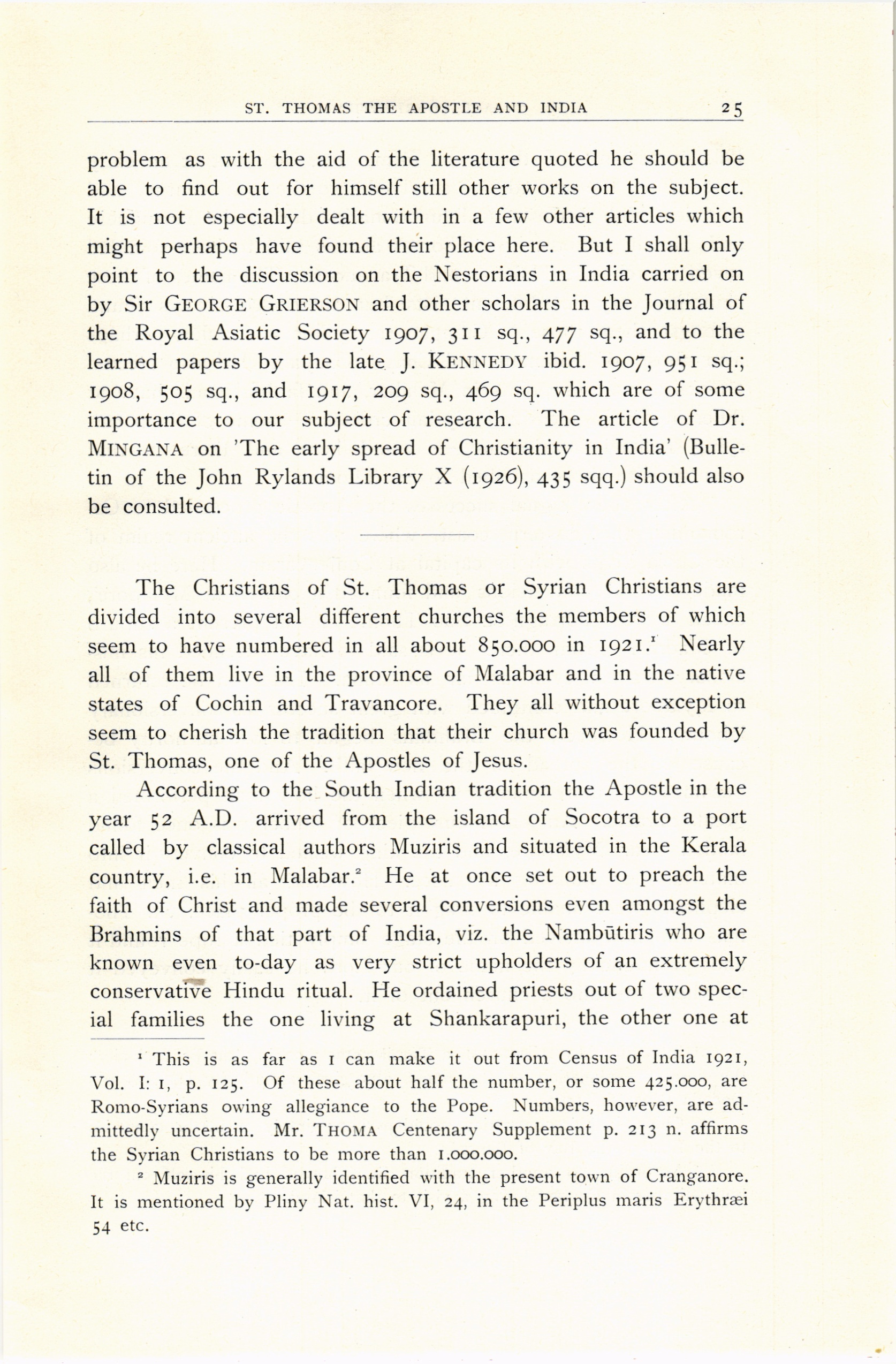 ST. THOMAS THE APOSTLE AND INDIA 25

problem as with the aid of the literature quoted he should be able to find out for himself still other works on the subject. It is not especially dealt with in a few other articles which might perhaps have found their place here. But I shall only point to the discussion on the Nestorians in India carried on by Sir GEORGE GRIERSON and other scholars in the Journal of the Royal Asiatic Society 1907, 311 sq., 477 sq., and to the learned papers by the late J. KENNEDY ibid. 1907, 951 sq.; 1908, 505 sq., and 1917, 209 sq., 469 sq. which are of some importance to our subject of research. The article of Dr. MINGANA on 'The early spread of Christianity in India' (Bulletin of the John Rylands Library X (1926), 435 sqq.) should also be consulted.

The Christians of St. Thomas or Syrian Christians are divided into several different churches the members of which seem to have numbered in all about 850.000 in 1921.$^1$ Nearly all of them live in the province of Malabar and in the native states of Cochin and Travancore. They all without exception seem to cherish the tradition that their church was founded by St. Thomas, one of the Apostles of Jesus.

According to the South Indian tradition the Apostle in the year 52 A.D. arrived from the island of Socotra to a port called by classical authors Muziris and situated in the Kerala country, i.e. in Malabar.$^2$ He at once set out to preach the faith of Christ and made several conversions even amongst the Brahmins of that part of India, viz. the Nambūtiris who are known even to-day as very strict upholders of an extremely conservative Hindu ritual. He ordained priests out of two special families the one living at Shankarapuri, the other one at

$^1$ This is as far as I can make it out from Census of India 1921, Vol. I: 1, p. 125. Of these about half the number, or some 425.000, are Romo-Syrians owing allegiance to the Pope. Numbers, however, are admittedly uncertain. Mr. THOMA Centenary Supplement p. 213 n. affirms the Syrian Christians to be more than 1.000.000.

$^2$ Muziris is generally identified with the present town of Cranganore. It is mentioned by Pliny Nat. hist. VI, 24, in the Periplus maris Erythræi 54 etc.